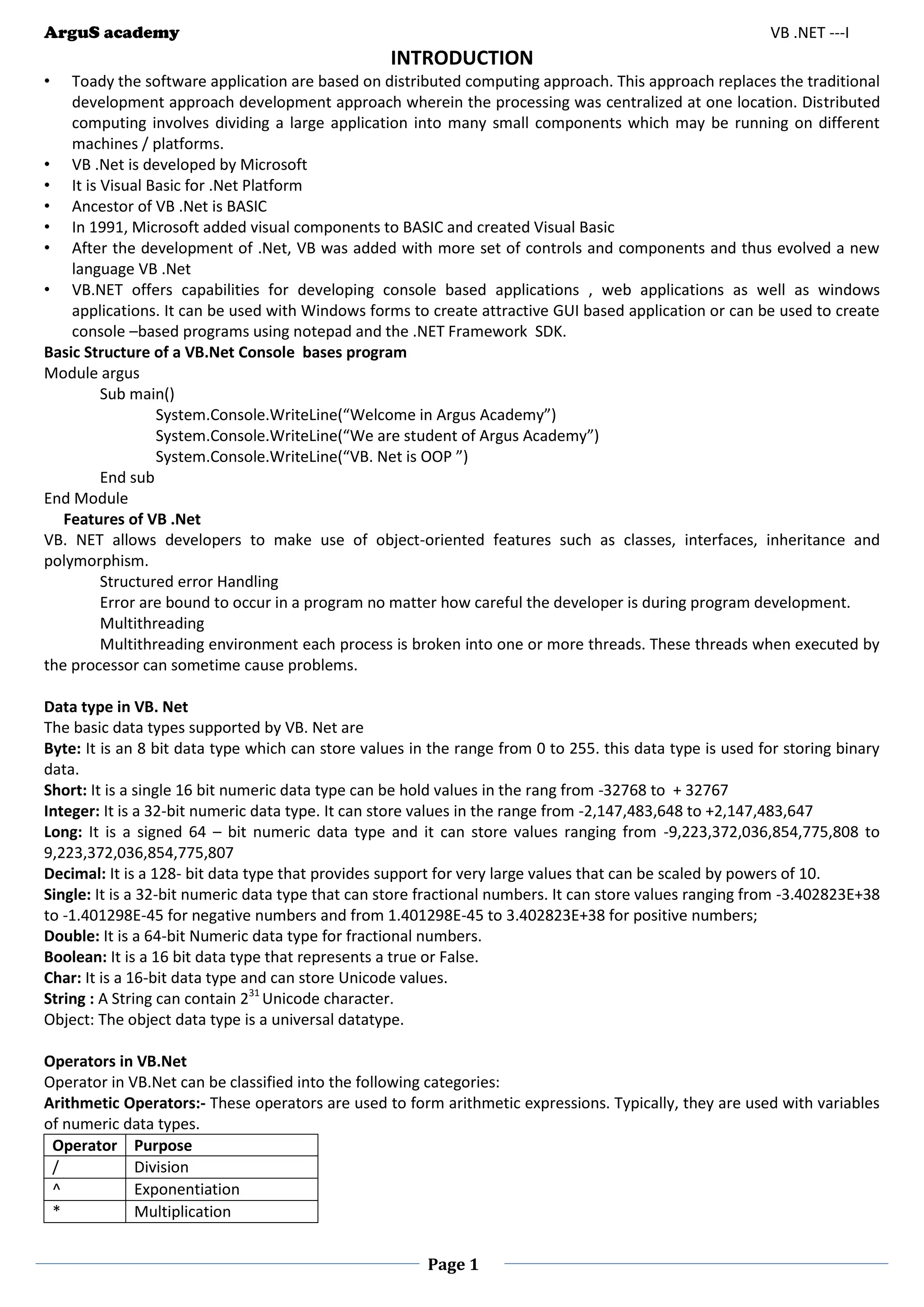 ArguS academy VB .NET ---I

INTRODUCTION

• Toady the software application are based on distributed computing approach. This approach replaces the traditional development approach development approach wherein the processing was centralized at one location. Distributed computing involves dividing a large application into many small components which may be running on different machines / platforms.
• VB .Net is developed by Microsoft
• It is Visual Basic for .Net Platform
• Ancestor of VB .Net is BASIC
• In 1991, Microsoft added visual components to BASIC and created Visual Basic
• After the development of .Net, VB was added with more set of controls and components and thus evolved a new language VB .Net
• VB.NET offers capabilities for developing console based applications , web applications as well as windows applications. It can be used with Windows forms to create attractive GUI based application or can be used to create console –based programs using notepad and the .NET Framework SDK.

Basic Structure of a VB.Net Console bases program
Module argus
Sub main()
System.Console.WriteLine(“Welcome in Argus Academy”)
System.Console.WriteLine(“We are student of Argus Academy”)
System.Console.WriteLine(“VB. Net is OOP ”)
End sub
End Module

Features of VB .Net
VB. NET allows developers to make use of object-oriented features such as classes, interfaces, inheritance and polymorphism.
Structured error Handling
Error are bound to occur in a program no matter how careful the developer is during program development.
Multithreading
Multithreading environment each process is broken into one or more threads. These threads when executed by the processor can sometime cause problems.

Data type in VB. Net
The basic data types supported by VB. Net are
Byte: It is an 8 bit data type which can store values in the range from 0 to 255. this data type is used for storing binary data.
Short: It is a single 16 bit numeric data type can be hold values in the rang from -32768 to + 32767
Integer: It is a 32-bit numeric data type. It can store values in the range from -2,147,483,648 to +2,147,483,647
Long: It is a signed 64 – bit numeric data type and it can store values ranging from -9,223,372,036,854,775,808 to 9,223,372,036,854,775,807
Decimal: It is a 128- bit data type that provides support for very large values that can be scaled by powers of 10.
Single: It is a 32-bit numeric data type that can store fractional numbers. It can store values ranging from -3.402823E+38 to -1.401298E-45 for negative numbers and from 1.401298E-45 to 3.402823E+38 for positive numbers;
Double: It is a 64-bit Numeric data type for fractional numbers.
Boolean: It is a 16 bit data type that represents a true or False.
Char: It is a 16-bit data type and can store Unicode values.
String : A String can contain $2^{31}$ Unicode character.
Object: The object data type is a universal datatype.

Operators in VB.Net
Operator in VB.Net can be classified into the following categories:
Arithmetic Operators:- These operators are used to form arithmetic expressions. Typically, they are used with variables of numeric data types.

| Operator | Purpose |
|---|---|
| / | Division |
| ^ | Exponentiation |
| * | Multiplication |

Page 1